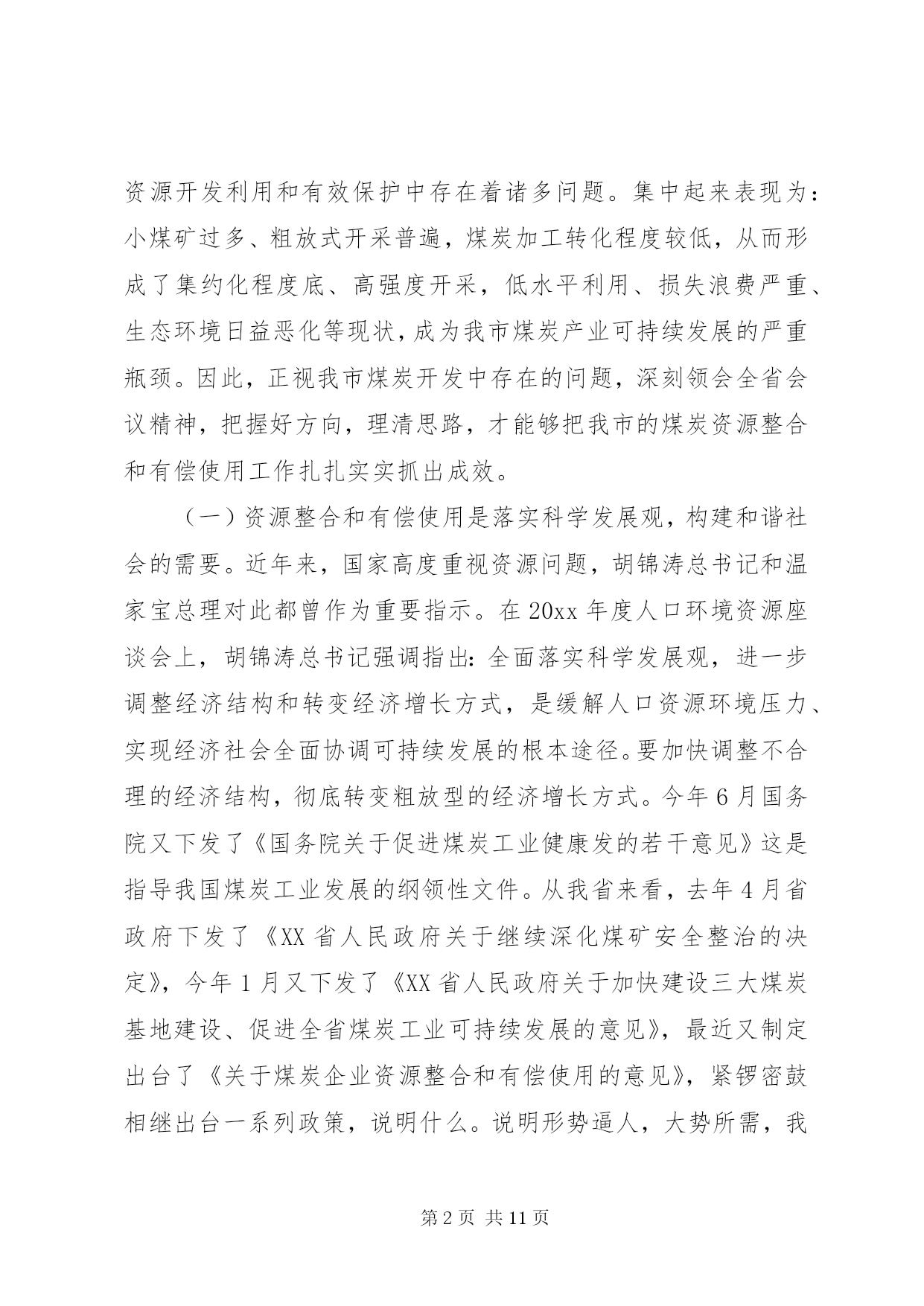 资源开发利用和有效保护中存在着诸多问题。集中起来表现为：小煤矿过多、粗放式开采普遍，煤炭加工转化程度较低，从而形成了集约化程度底、高强度开采，低水平利用、损失浪费严重、生态环境日益恶化等现状，成为我市煤炭产业可持续发展的严重瓶颈。因此，正视我市煤炭开发中存在的问题，深刻领会全省会议精神，把握好方向，理清思路，才能够把我市的煤炭资源整合和有偿使用工作扎扎实实抓出成效。

（一）资源整合和有偿使用是落实科学发展观，构建和谐社会的需要。近年来，国家高度重视资源问题，胡锦涛总书记和温家宝总理对此都曾作为重要指示。在20xx年度人口环境资源座谈会上，胡锦涛总书记强调指出：全面落实科学发展观，进一步调整经济结构和转变经济增长方式，是缓解人口资源环境压力、实现经济社会全面协调可持续发展的根本途径。要加快调整不合理的经济结构，彻底转变粗放型的经济增长方式。今年6月国务院又下发了《国务院关于促进煤炭工业健康发的若干意见》这是指导我国煤炭工业发展的纲领性文件。从我省来看，去年4月省政府下发了《XX省人民政府关于继续深化煤矿安全整治的决定》，今年1月又下发了《XX省人民政府关于加快建设三大煤炭基地建设、促进全省煤炭工业可持续发展的意见》，最近又制定出台了《关于煤炭企业资源整合和有偿使用的意见》，紧锣密鼓相继出台一系列政策，说明什么。说明形势逼人，大势所需，我

第2页 共11页